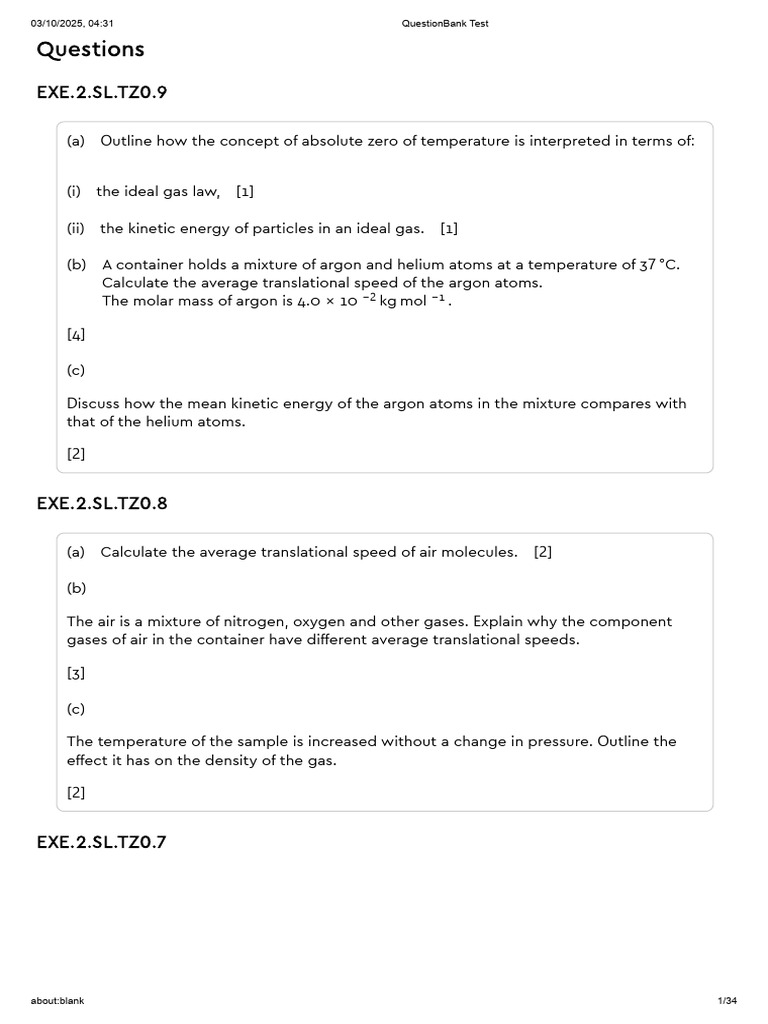 03/10/2025, 04:31 QuestionBank Test

Questions

EXE.2.SL.TZ0.9

(a) Outline how the concept of absolute zero of temperature is interpreted in terms of:

(i) the ideal gas law, [1]

(ii) the kinetic energy of particles in an ideal gas. [1]

(b) A container holds a mixture of argon and helium atoms at a temperature of 37 °C. Calculate the average translational speed of the argon atoms. The molar mass of argon is $4.0 \times 10^{-2}$ kg mol $^{-1}$.

[4]

(c)

Discuss how the mean kinetic energy of the argon atoms in the mixture compares with that of the helium atoms.

[2]

EXE.2.SL.TZ0.8

(a) Calculate the average translational speed of air molecules. [2]

(b)

The air is a mixture of nitrogen, oxygen and other gases. Explain why the component gases of air in the container have different average translational speeds.

[3]

(c)

The temperature of the sample is increased without a change in pressure. Outline the effect it has on the density of the gas.

[2]

EXE.2.SL.TZ0.7

about:blank 1/34